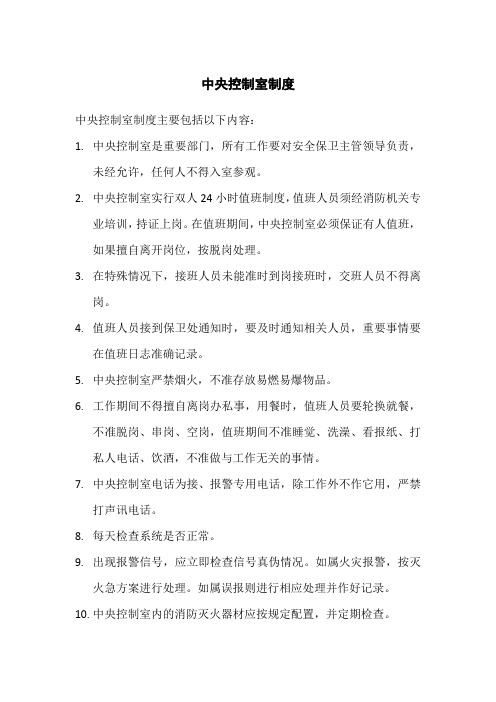 中央控制室制度

中央控制室制度主要包括以下内容：

1. 中央控制室是重要部门，所有工作要对安全保卫主管领导负责，未经允许，任何人不得入室参观。

2. 中央控制室实行双人 24 小时值班制度，值班人员须经消防机关专业培训，持证上岗。在值班期间，中央控制室必须保证有人值班，如果擅自离开岗位，按脱岗处理。

3. 在特殊情况下，接班人员未能准时到岗接班时，交班人员不得离岗。

4. 值班人员接到保卫处通知时，要及时通知相关人员，重要事情要在值班日志准确记录。

5. 中央控制室严禁烟火，不准存放易燃易爆物品。

6. 工作期间不得擅自离岗办私事，用餐时，值班人员要轮换就餐，不准脱岗、串岗、空岗，值班期间不准睡觉、洗澡、看报纸、打私人电话、饮酒，不准做与工作无关的事情。

7. 中央控制室电话为接、报警专用电话，除工作外不作它用，严禁打声讯电话。

8. 每天检查系统是否正常。

9. 出现报警信号，应立即检查信号真伪情况。如属火灾报警，按灭火急方案进行处理。如属误报则进行相应处理并作好记录。

10. 中央控制室内的消防灭火器材应按规定配置，并定期检查。